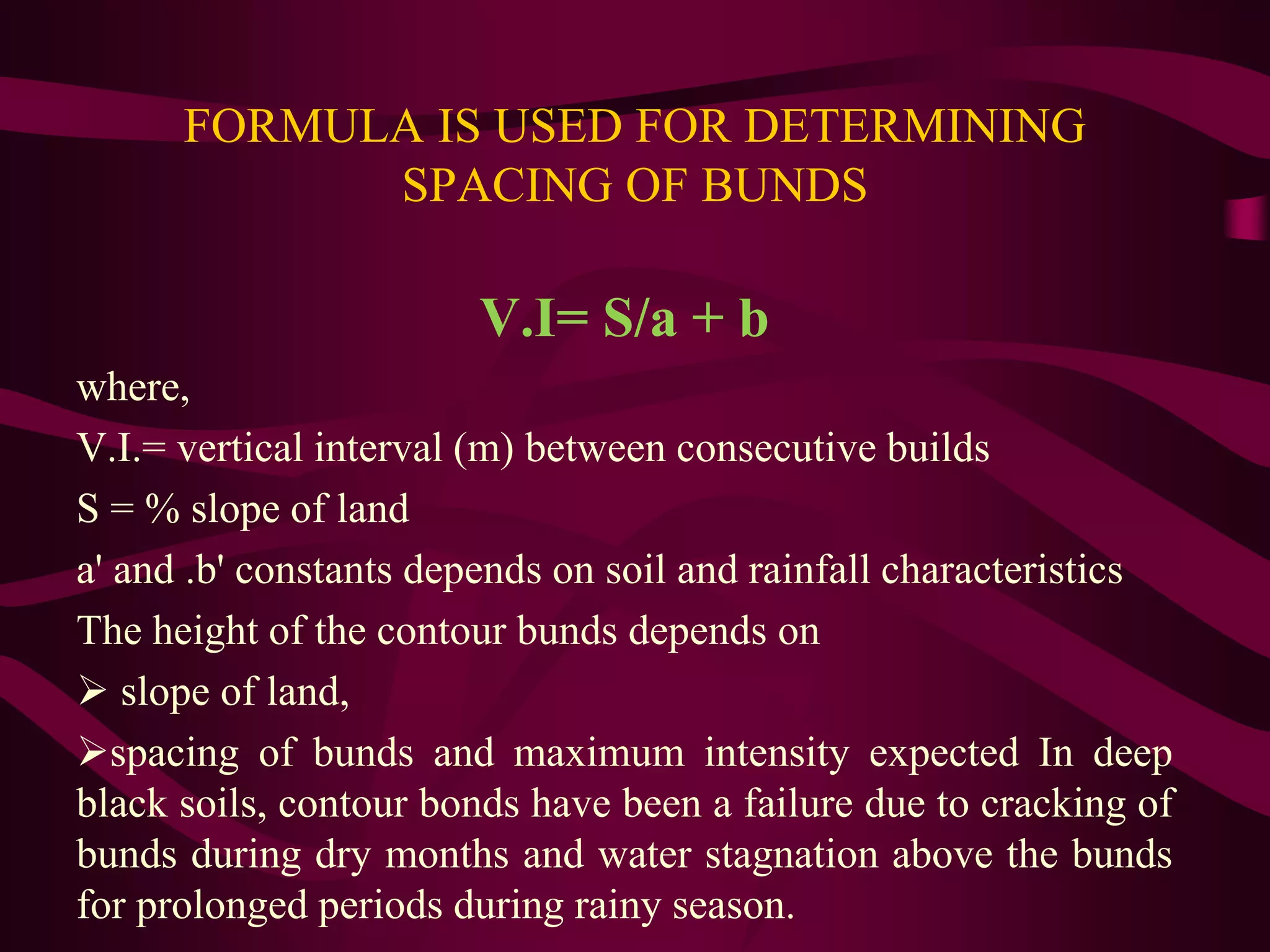 FORMULA IS USED FOR DETERMINING SPACING OF BUNDS

V.I= S/a + b

where,

V.I.= vertical interval (m) between consecutive builds

S = % slope of land

a' and .b' constants depends on soil and rainfall characteristics

The height of the contour bunds depends on

➢ slope of land,

➢spacing of bunds and maximum intensity expected In deep black soils, contour bonds have been a failure due to cracking of bunds during dry months and water stagnation above the bunds for prolonged periods during rainy season.